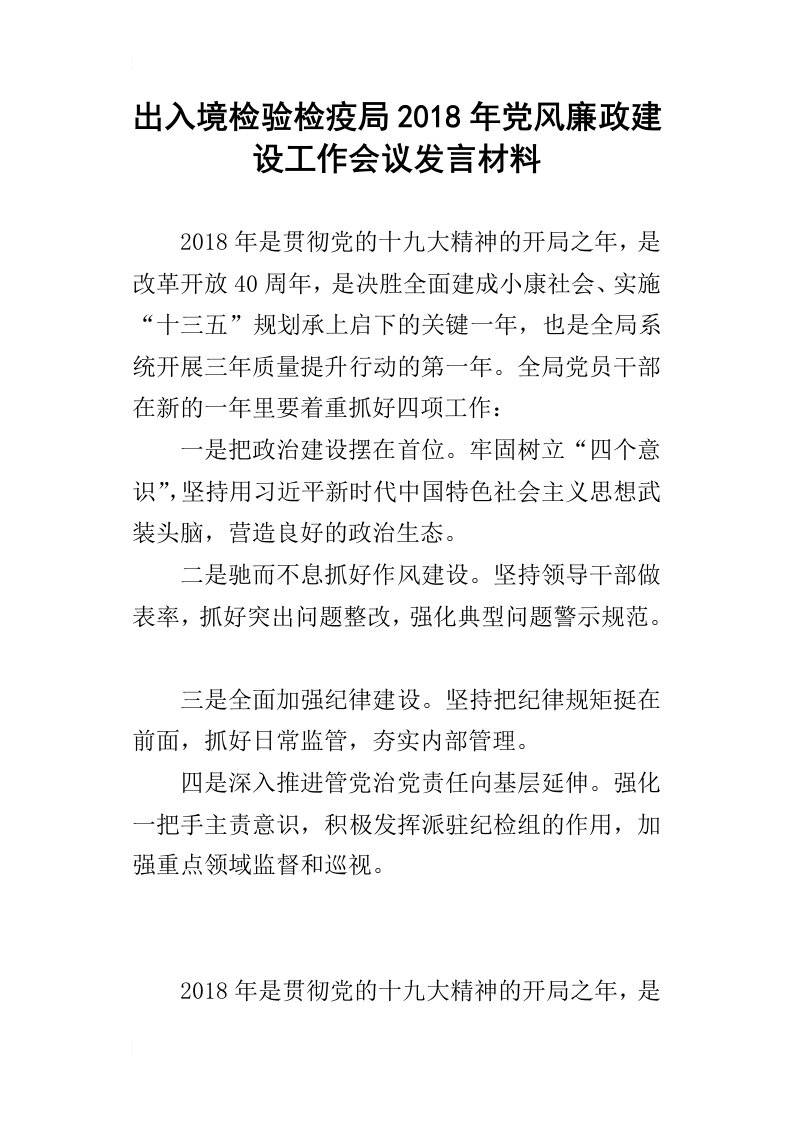 出入境检验检疫局2018年党风廉政建设工作会议发言材料

2018年是贯彻党的十九大精神的开局之年，是改革开放40周年，是决胜全面建成小康社会、实施“十三五”规划承上启下的关键一年，也是全局系统开展三年质量提升行动的第一年。全局党员干部在新的一年里要着重抓好四项工作：

一是把政治建设摆在首位。牢固树立“四个意识”，坚持用习近平新时代中国特色社会主义思想武装头脑，营造良好的政治生态。

二是驰而不息抓好作风建设。坚持领导干部做表率，抓好突出问题整改，强化典型问题警示规范。

三是全面加强纪律建设。坚持把纪律规矩挺在前面，抓好日常监管，夯实内部管理。

四是深入推进管党治党责任向基层延伸。强化一把手主责意识，积极发挥派驻纪检组的作用，加强重点领域监督和巡视。

2018年是贯彻党的十九大精神的开局之年，是